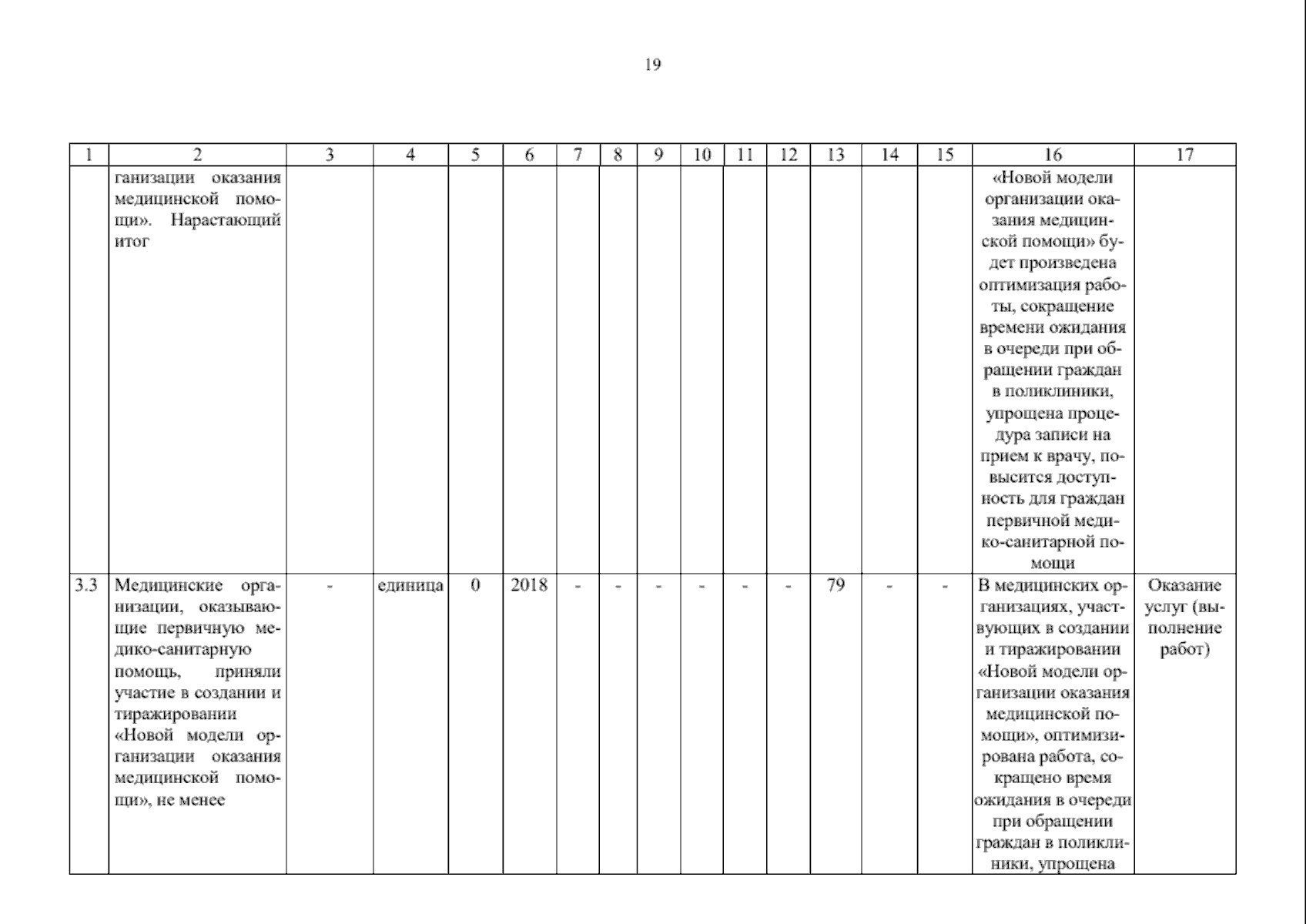 19

| 1 | 2 | 3 | 4 | 5 | 6 | 7 | 8 | 9 | 10 | 11 | 12 | 13 | 14 | 15 | 16 | 17 |
|---|---|---|---|---|---|---|---|---|---|---|---|---|---|---|---|---|
| | ганизации оказания медицинской помощи». Нарастающий итог | | | | | | | | | | | | | | «Новой модели организации оказания медицинской помощи» будет произведена оптимизация работы, сокращение времени ожидания в очереди при обращении граждан в поликлиники, упрощена процедура записи на прием к врачу, повысится доступность для граждан первичной медико-санитарной помощи | |
| 3.3 | Медицинские организации, оказывающие первичную медико-санитарную помощь, приняли участие в создании и тиражировании «Новой модели организации оказания медицинской помощи», не менее | - | единица | 0 | 2018 | - | - | - | - | - | - | 79 | - | - | В медицинских организациях, участвующих в создании и тиражировании «Новой модели организации оказания медицинской помощи», оптимизирована работа, сокращено время ожидания в очереди при обращении граждан в поликлиники, упрощена | Оказание услуг (выполнение работ) |